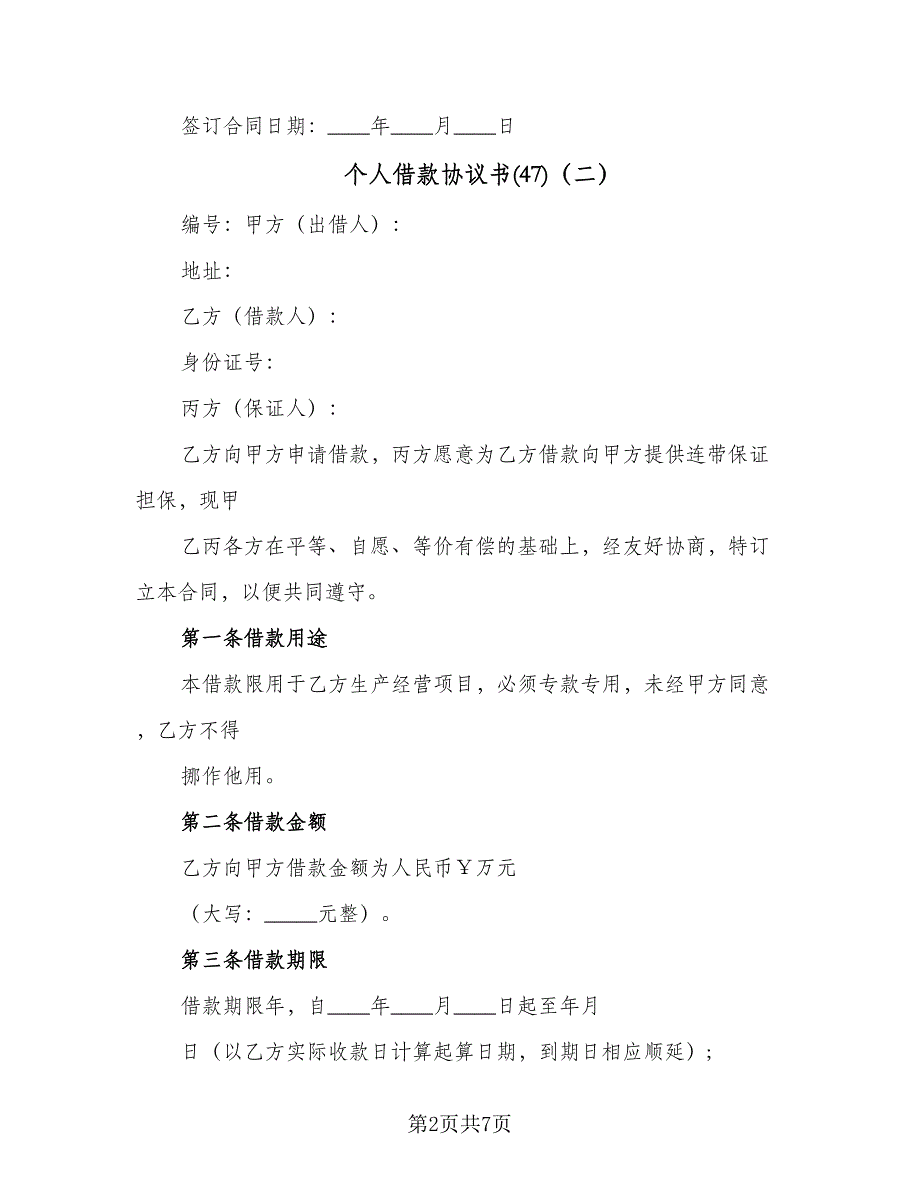 签订合同日期：____年____月____日

个人借款协议书(47)（二）

编号：甲方（出借人）：

地址：

乙方（借款人）：

身份证号：

丙方（保证人）：

乙方向甲方申请借款，丙方愿意为乙方借款向甲方提供连带保证担保，现甲

乙丙各方在平等、自愿、等价有偿的基础上，经友好协商，特订立本合同，以便共同遵守。

第一条借款用途

本借款限用于乙方生产经营项目，必须专款专用，未经甲方同意，乙方不得

挪作他用。

第二条借款金额

乙方向甲方借款金额为人民币￥万元

（大写：_____元整）。

第三条借款期限

借款期限年，自____年____月____日起至年月

日（以乙方实际收款日计算起算日期，到期日相应顺延）；

第2页共7页